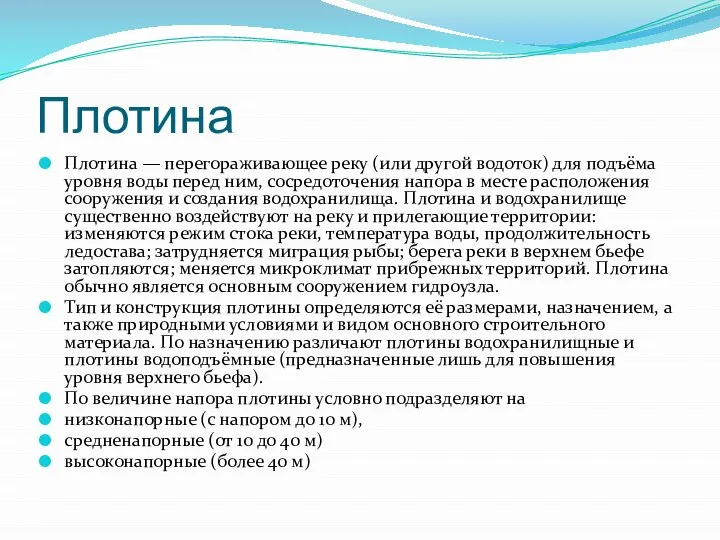 Плотина

Плотина — перегораживающее реку (или другой водоток) для подъёма уровня воды перед ним, сосредоточения напора в месте расположения сооружения и создания водохранилища. Плотина и водохранилище существенно воздействуют на реку и прилегающие территории: изменяются режим стока реки, температура воды, продолжительность ледостава; затрудняется миграция рыбы; берега реки в верхнем бьефе затопляются; меняется микроклимат прибрежных территорий. Плотина обычно является основным сооружением гидроузла.

Тип и конструкция плотины определяются её размерами, назначением, а также природными условиями и видом основного строительного материала. По назначению различают плотины водохранилищные и плотины водоподъёмные (предназначенные лишь для повышения уровня верхнего бьефа).

По величине напора плотины условно подразделяют на

низконапорные (с напором до 10 м),

средненапорные (от 10 до 40 м)

высоконапорные (более 40 м)